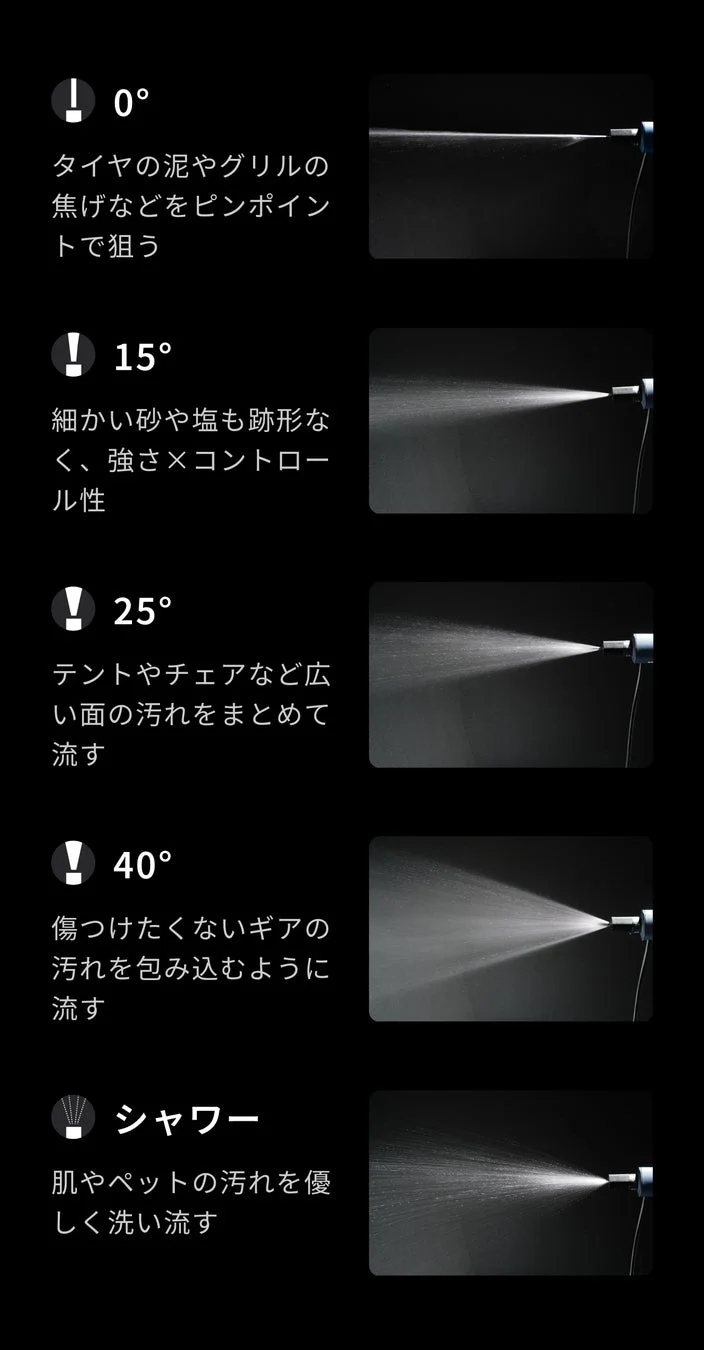 0°

タイヤの泥やグリルの焦げなどをピンポイントで狙う

15°

細かい砂や塩も跡形なく、強さ×コントロール性

25°

テントやチェアなど広い面の汚れをまとめて流す

40°

傷つけたくないギアの汚れを包み込むように流す

シャワー

肌やペットの汚れを優しく洗い流す